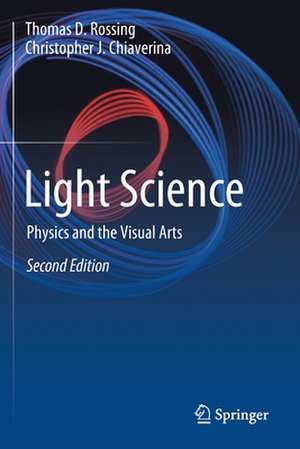 Thomas D. Rossing
Christopher J. Chiaverina

Light Science

Physics and the Visual Arts

Second Edition

Springer